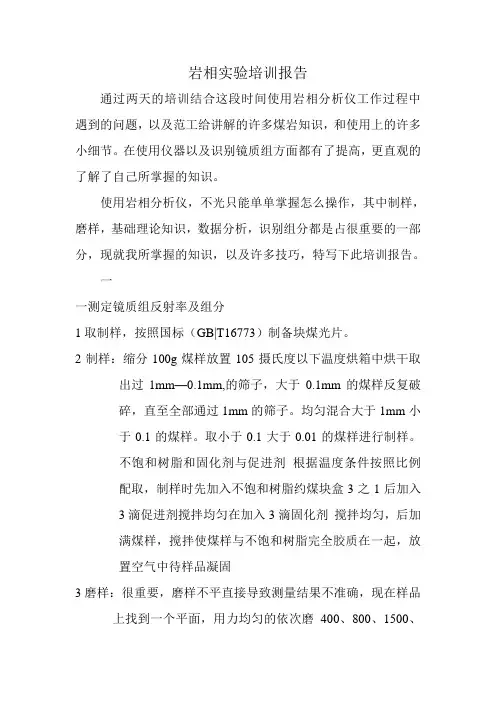 岩相实验培训报告

通过两天的培训结合这段时间使用岩相分析仪工作过程中遇到的问题，以及范工给讲解的许多煤岩知识，和使用上的许多小细节。在使用仪器以及识别镜质组方面都有了提高，更直观的了解了自己所掌握的知识。

使用岩相分析仪，不光只能单单掌握怎么操作，其中制样，磨样，基础理论知识，数据分析，识别组分都是占很重要的一部分，现就我所掌握的知识，以及许多技巧，特写下此培训报告。

一

一测定镜质组反射率及组分

1 取制样，按照国标（GB|T16773）制备块煤光片。

2 制样：缩分 100g 煤样放置 105 摄氏度以下温度烘箱中烘干取出过 1mm—0.1mm,的筛子，大于 0.1mm 的煤样反复破碎，直至全部通过 1mm 的筛子。均匀混合大于 1mm 小于 0.1 的煤样。取小于 0.1 大于 0.01 的煤样进行制样。不饱和树脂和固化剂与促进剂 根据温度条件按照比例配取，制样时先加入不饱和树脂约煤块盒 3 之 1 后加入 3 滴促进剂搅拌均匀在加入 3 滴固化剂 搅拌均匀，后加满煤样，搅拌使煤样与不饱和树脂完全胶质在一起，放置空气中待样品凝固

3 磨样：很重要，磨样不平直接导致测量结果不准确，现在样品上找到一个平面，用力均匀的依次磨 400、800、1500、